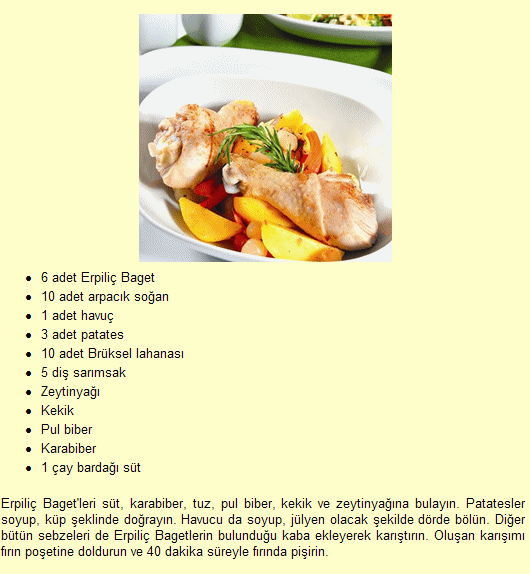 - 6 adet Erpiliç Baget
- 10 adet arpacık soğan
- 1 adet havuç
- 3 adet patates
- 10 adet Brüksel lahanası
- 5 diş sarımsak
- Zeytinyağı
- Kekik
- Pul biber
- Karabiber
- 1 çay bardağı süt

Erpiliç Baget'leri süt, karabiber, tuz, pul biber, kekik ve zeytinyağına bulayın. Patatesler soyup, küp şeklinde doğrayın. Havucu da soyup, jülyen olacak şekilde dörde bölün. Diğer bütün sebzeleri de Erpiliç Bagetlerin bulunduğu kaba ekleyerek karıştırın. Oluşan karışımı fırın poşetine doldurun ve 40 dakika süreyle fırında pişirin.